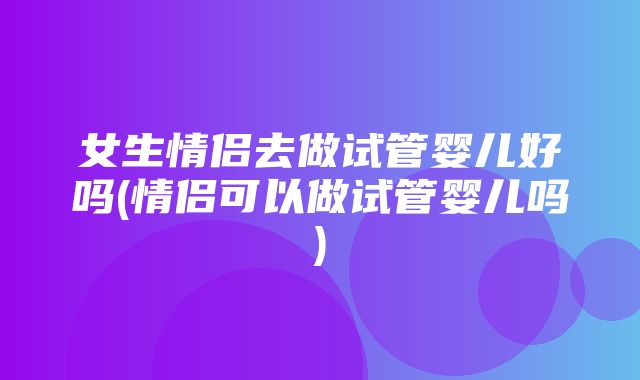 女生情侣去做试管婴儿好吗(情侣可以做试管婴儿吗)